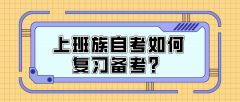 上班族自考如何复习备考？